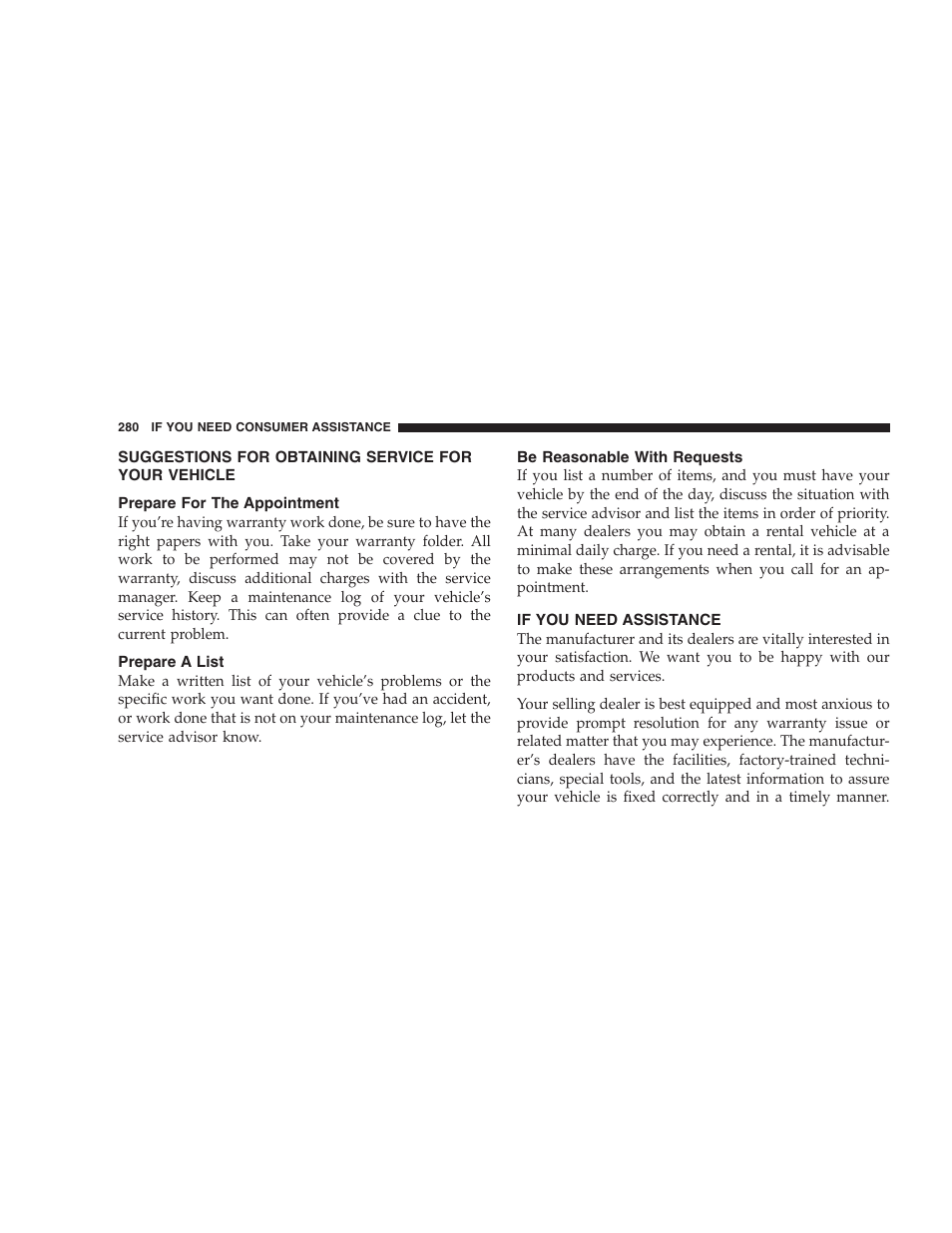 280 IF YOU NEED CONSUMER ASSISTANCE

SUGGESTIONS FOR OBTAINING SERVICE FOR YOUR VEHICLE

Prepare For The Appointment

If you're having warranty work done, be sure to have the right papers with you. Take your warranty folder. All work to be performed may not be covered by the warranty, discuss additional charges with the service manager. Keep a maintenance log of your vehicle's service history. This can often provide a clue to the current problem.

Prepare A List

Make a written list of your vehicle's problems or the specific work you want done. If you've had an accident, or work done that is not on your maintenance log, let the service advisor know.

Be Reasonable With Requests

If you list a number of items, and you must have your vehicle by the end of the day, discuss the situation with the service advisor and list the items in order of priority. At many dealers you may obtain a rental vehicle at a minimal daily charge. If you need a rental, it is advisable to make these arrangements when you call for an appointment.

IF YOU NEED ASSISTANCE

The manufacturer and its dealers are vitally interested in your satisfaction. We want you to be happy with our products and services.

Your selling dealer is best equipped and most anxious to provide prompt resolution for any warranty issue or related matter that you may experience. The manufacturer's dealers have the facilities, factory-trained technicians, special tools, and the latest information to assure your vehicle is fixed correctly and in a timely manner.